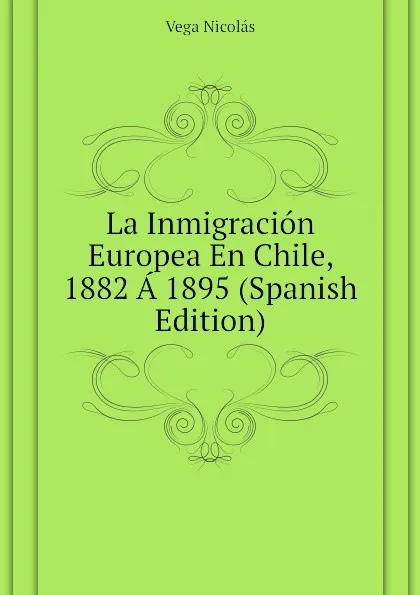 Vega Nicolás

La Inmigración Europea En Chile, 1882 Á 1895 (Spanish Edition)